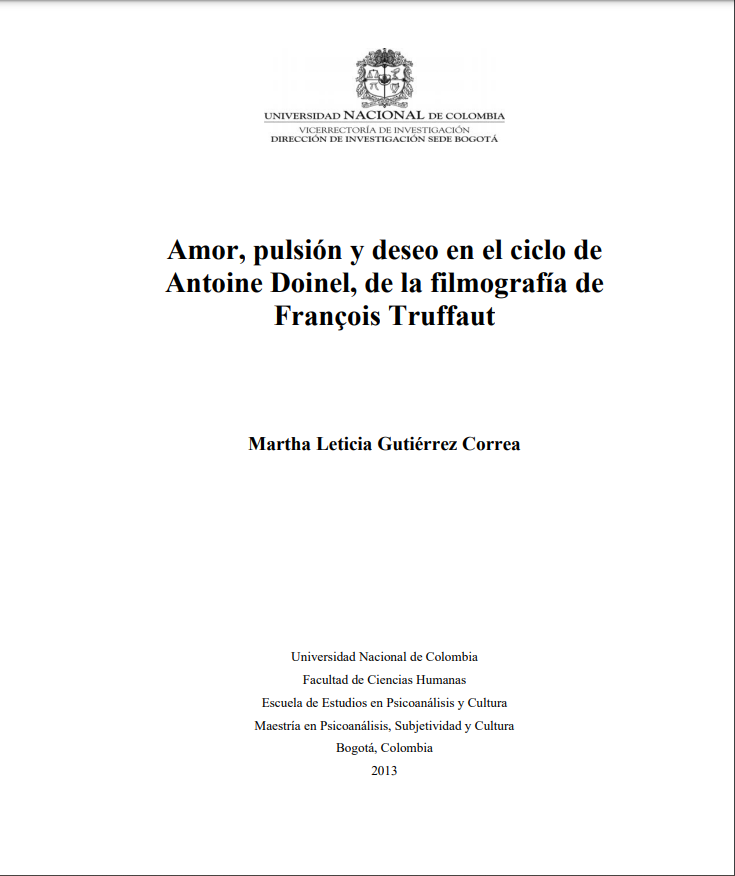 UNIVERSIDAD NACIONAL DE COLOMBIA
VICERRECTORÍA DE INVESTIGACIÓN
DIRECCIÓN DE INVESTIGACIÓN SEDE BOGOTÁ

Amor, pulsión y deseo en el ciclo de Antoine Doinel, de la filmografía de François Truffaut

Martha Leticia Gutiérrez Correa

Universidad Nacional de Colombia
Facultad de Ciencias Humanas
Escuela de Estudios en Psicoanálisis y Cultura
Maestría en Psicoanálisis, Subjetividad y Cultura
Bogotá, Colombia
2013